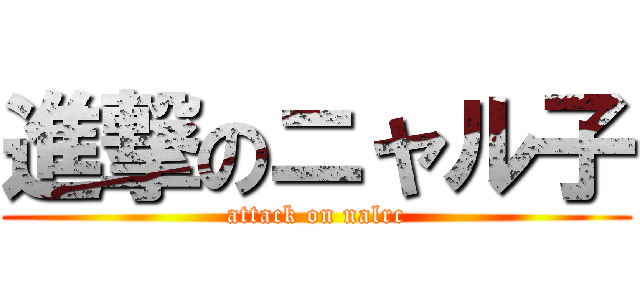 進撃のニャル子

attack on nalrc